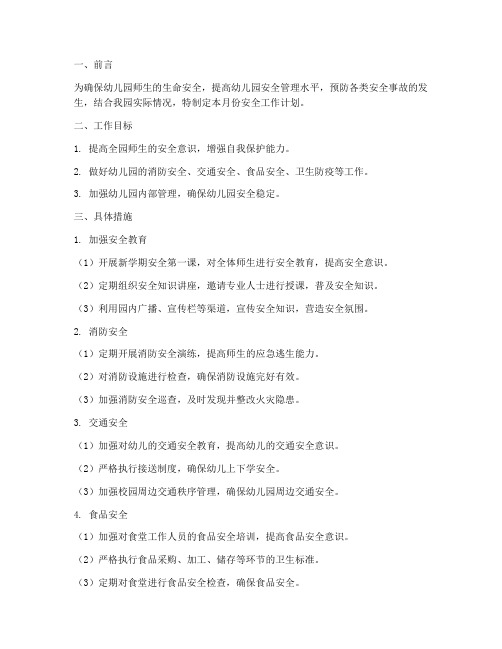 一、前言

为确保幼儿园师生的生命安全，提高幼儿园安全管理水平，预防各类安全事故的发生，结合我园实际情况，特制定本月份安全工作计划。

二、工作目标

1. 提高全园师生的安全意识，增强自我保护能力。

2. 做好幼儿园的消防安全、交通安全、食品安全、卫生防疫等工作。

3. 加强幼儿园内部管理，确保幼儿园安全稳定。

三、具体措施

1. 加强安全教育

（1）开展新学期安全第一课，对全体师生进行安全教育，提高安全意识。

（2）定期组织安全知识讲座，邀请专业人士进行授课，普及安全知识。

（3）利用园内广播、宣传栏等渠道，宣传安全知识，营造安全氛围。

2. 消防安全

（1）定期开展消防安全演练，提高师生的应急逃生能力。

（2）对消防设施进行检查，确保消防设施完好有效。

（3）加强消防安全巡查，及时发现并整改火灾隐患。

3. 交通安全

（1）加强对幼儿的交通安全教育，提高幼儿的交通安全意识。

（2）严格执行接送制度，确保幼儿上下学安全。

（3）加强校园周边交通秩序管理，确保幼儿园周边交通安全。

4. 食品安全

（1）加强对食堂工作人员的食品安全培训，提高食品安全意识。

（2）严格执行食品采购、加工、储存等环节的卫生标准。

（3）定期对食堂进行食品安全检查，确保食品安全。